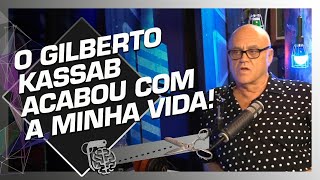 O GILBERTO KASSAB ACABOU COM A MINHA VIDA!